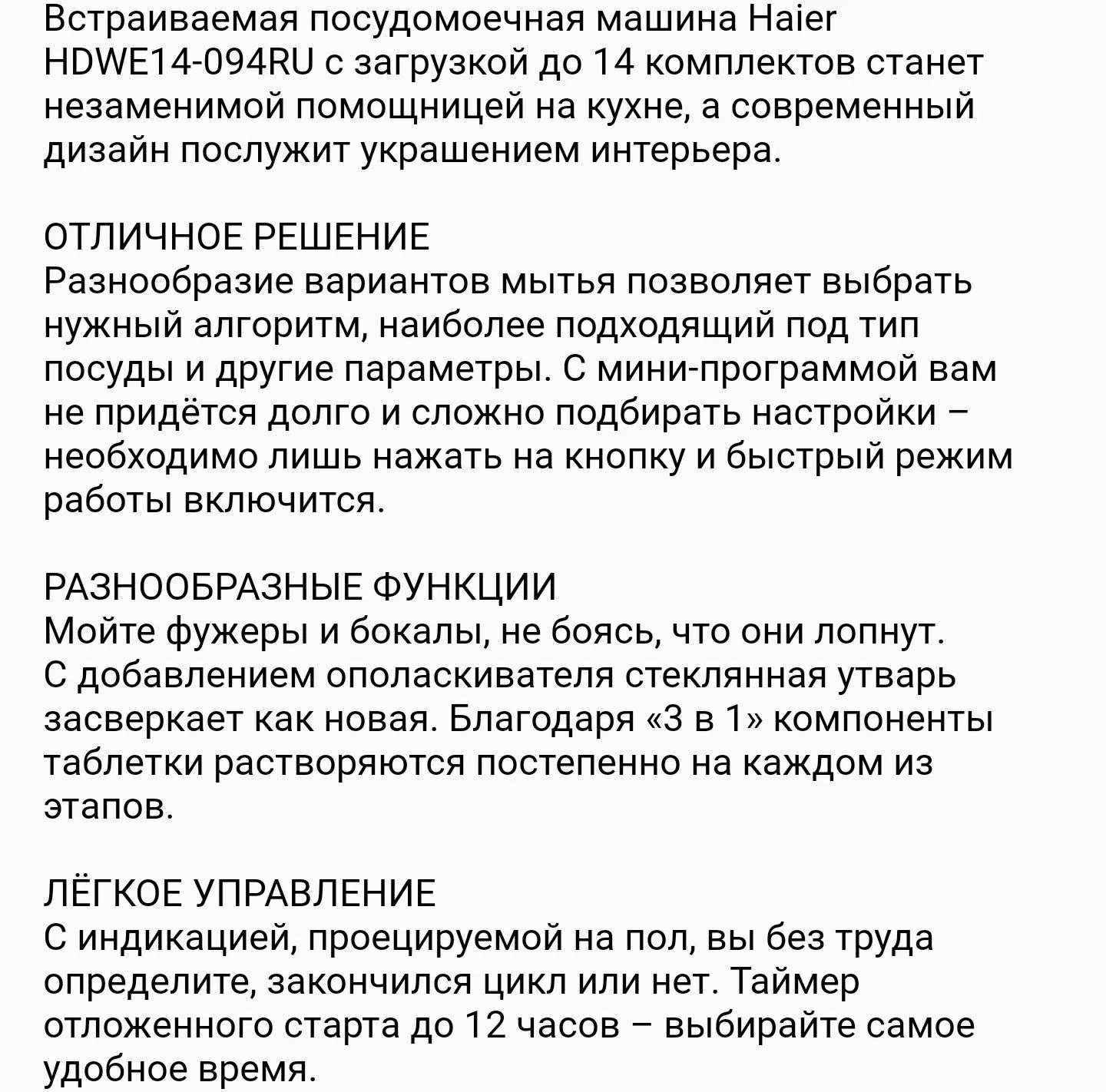 Встраиваемая посудомоечная машина Haier HDWE14-094RU с загрузкой до 14 комплектов станет незаменимой помощницей на кухне, а современный дизайн послужит украшением интерьера.

ОТЛИЧНОЕ РЕШЕНИЕ
Разнообразие вариантов мытья позволяет выбрать нужный алгоритм, наиболее подходящий под тип посуды и другие параметры. С мини-программой вам не придётся долго и сложно подбирать настройки – необходимо лишь нажать на кнопку и быстрый режим работы включится.

РАЗНООБРАЗНЫЕ ФУНКЦИИ
Мойте фужеры и бокалы, не боясь, что они лопнут. С добавлением ополаскивателя стеклянная утварь засверкает как новая. Благодаря «3 в 1» компоненты таблетки растворяются постепенно на каждом из этапов.

ЛЁГКОЕ УПРАВЛЕНИЕ
С индикацией, проецируемой на пол, вы без труда определите, закончился цикл или нет. Таймер отложенного старта до 12 часов – выбирайте самое удобное время.